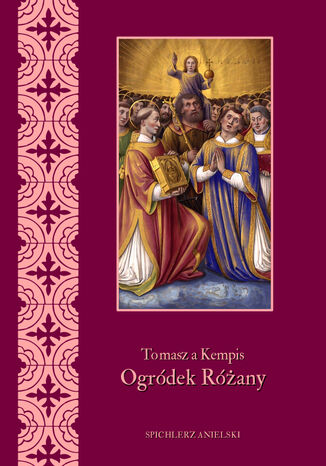 Tomasz a Kempis
Ogródek Różany

SPICHLERZ ANIELSKI